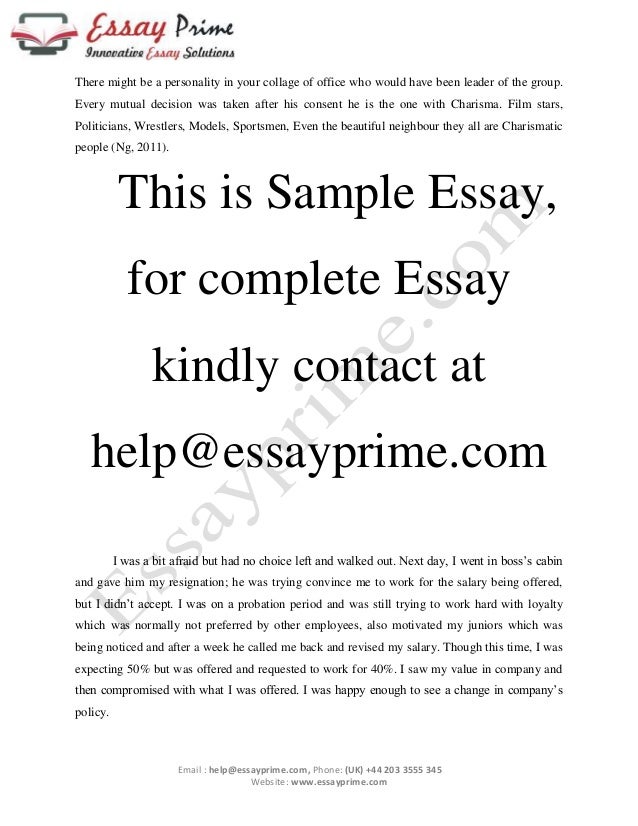 Essay Prime
Innovative Essay Solutions

There might be a personality in your collage of office who would have been leader of the group. Every mutual decision was taken after his consent he is the one with Charisma. Film stars, Politicians, Wrestlers, Models, Sportsmen, Even the beautiful neighbour they all are Charismatic people (Ng, 2011).

This is Sample Essay, for complete Essay kindly contact at help@essayprime.com

Essayprime.com

I was a bit afraid but had no choice left and walked out. Next day, I went in boss's cabin and gave him my resignation; he was trying convince me to work for the salary being offered, but I didn't accept. I was on a probation period and was still trying to work hard with loyalty which was normally not preferred by other employees, also motivated my juniors which was being noticed and after a week he called me back and revised my salary. Though this time, I was expecting 50% but was offered and requested to work for 40%. I saw my value in company and then compromised with what I was offered. I was happy enough to see a change in company's policy.

Email : help@essayprime.com, Phone: (UK) +44 203 3555 345
Website: www.essayprime.com